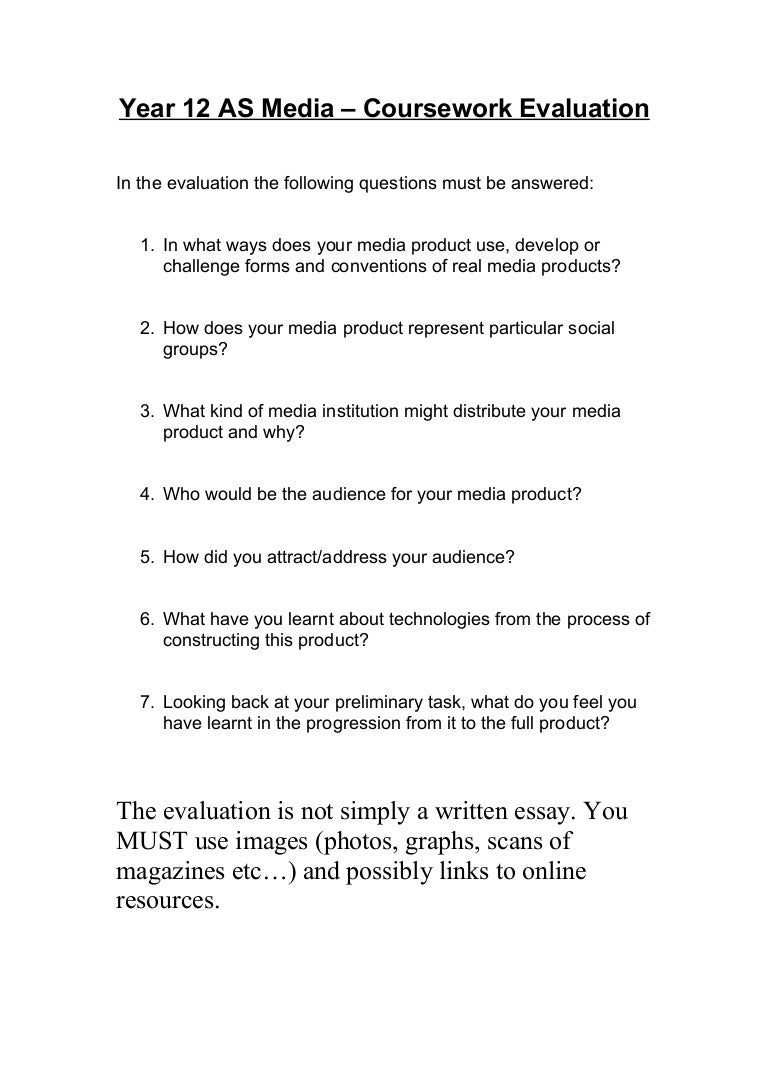 Year 12 AS Media – Coursework Evaluation

In the evaluation the following questions must be answered:

1. In what ways does your media product use, develop or challenge forms and conventions of real media products?

2. How does your media product represent particular social groups?

3. What kind of media institution might distribute your media product and why?

4. Who would be the audience for your media product?

5. How did you attract/address your audience?

6. What have you learnt about technologies from the process of constructing this product?

7. Looking back at your preliminary task, what do you feel you have learnt in the progression from it to the full product?

The evaluation is not simply a written essay. You MUST use images (photos, graphs, scans of magazines etc…) and possibly links to online resources.